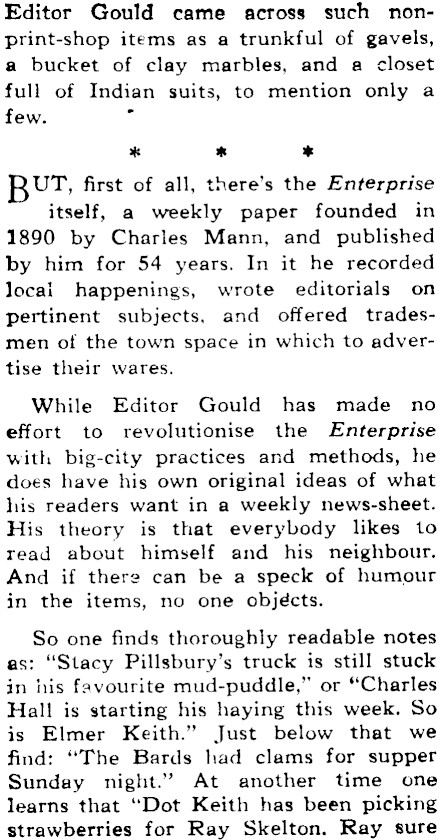 Editor Gould came across such non-print-shop items as a trunkful of gavels, a bucket of clay marbles, and a closet full of Indian suits, to mention only a few.

* * *

BUT, first of all, there's the Enterprise itself, a weekly paper founded in 1890 by Charles Mann, and published by him for 54 years. In it he recorded local happenings, wrote editorials on pertinent subjects, and offered tradesmen of the town space in which to advertise their wares.

While Editor Gould has made no effort to revolutionise the Enterprise with big-city practices and methods, he does have his own original ideas of what his readers want in a weekly news-sheet. His theory is that everybody likes to read about himself and his neighbour. And if there can be a speck of humour in the items, no one objects.

So one finds thoroughly readable notes as: "Stacy Pillsbury's truck is still stuck in his favourite mud-puddle," or "Charles Hall is starting his haying this week. So is Elmer Keith." Just below that we find: "The Bards had clams for supper Sunday night." At another time one learns that "Dot Keith has been picking strawberries for Ray Skelton. Ray sure